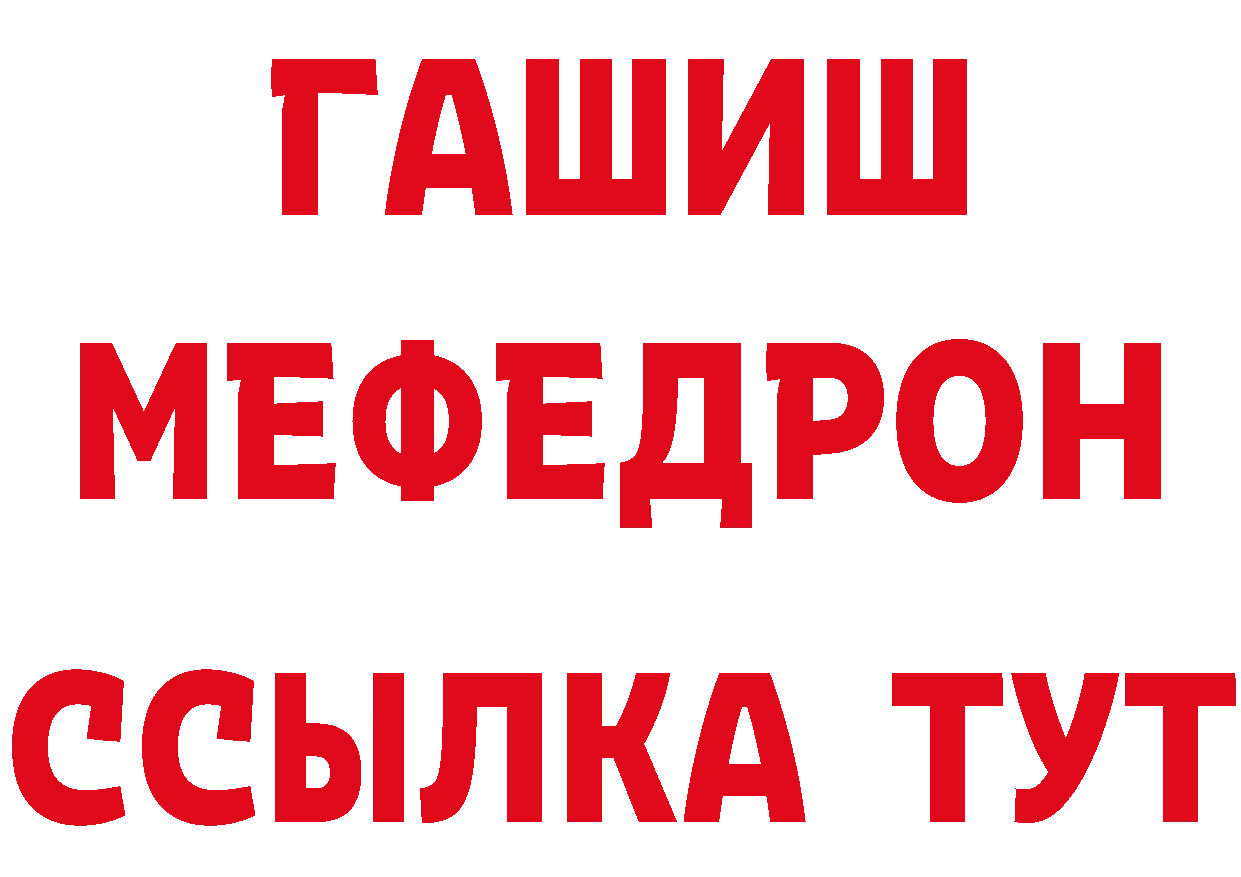 ГАШИШ
МЕФЕДРОН
ССЫЛКА ТУТ